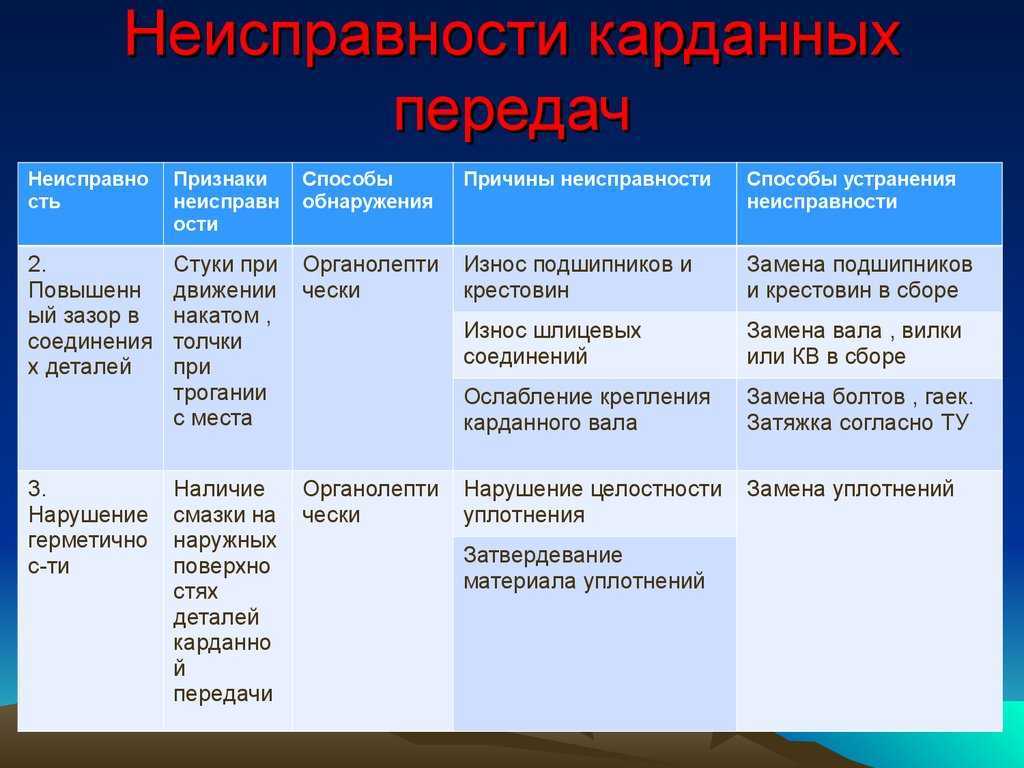 Неисправности карданных передач

| Неисправность | Признаки неисправности | Способы обнаружения | Причины неисправности | Способы устранения неисправности |
|---|---|---|---|---|
| 2. Повышенный зазор в соединениях деталей | Стуки при движении накатом , толчки при трогании с места | Органолептически | Износ подшипников и крестовин | Замена подшипников и крестовин в сборе |
| | | | Износ шлицевых соединений | Замена вала , вилки или КВ в сборе |
| | | | Ослабление крепления карданного вала | Замена болтов , гаек. Затяжка согласно ТУ |
| 3. Нарушение герметичнос-ти | Наличие смазки на наружных поверхностях деталей карданной передачи | Органолептически | Нарушение целостности уплотнения | Замена уплотнений |
| | | | Затвердевание материала уплотнений | |